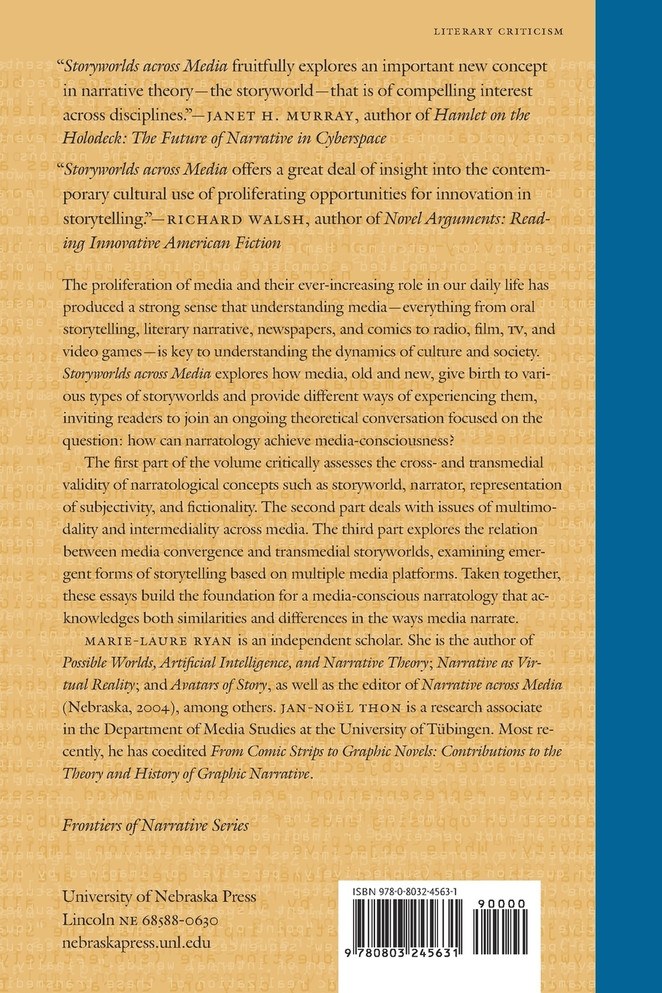 LITERARY CRITICISM

"Storyworlds across Media fruitfully explores an important new concept in narrative theory—the storyworld—that is of compelling interest across disciplines."—JANET H. MURRAY, author of Hamlet on the Holodeck: The Future of Narrative in Cyberspace

"Storyworlds across Media offers a great deal of insight into the contemporary cultural use of proliferating opportunities for innovation in storytelling."—RICHARD WALSH, author of Novel Arguments: Reading Innovative American Fiction

The proliferation of media and their ever-increasing role in our daily life has produced a strong sense that understanding media—everything from oral storytelling, literary narrative, newspapers, and comics to radio, film, TV, and video games—is key to understanding the dynamics of culture and society. Storyworlds across Media explores how media, old and new, give birth to various types of storyworlds and provide different ways of experiencing them, inviting readers to join an ongoing theoretical conversation focused on the question: how can narratology achieve media-consciousness?

The first part of the volume critically assesses the cross- and transmedial validity of narratological concepts such as storyworld, narrator, representation of subjectivity, and fictionality. The second part deals with issues of multimodality and intermediality across media. The third part explores the relation between media convergence and transmedial storyworlds, examining emergent forms of storytelling based on multiple media platforms. Taken together, these essays build the foundation for a media-conscious narratology that acknowledges both similarities and differences in the ways media narrate.

MARIE-LAURE RYAN is an independent scholar. She is the author of Possible Worlds, Artificial Intelligence, and Narrative Theory; Narrative as Virtual Reality; and Avatars of Story, as well as the editor of Narrative across Media (Nebraska, 2004), among others. JAN-NOËL THON is a research associate in the Department of Media Studies at the University of Tübingen. Most recently, he has coedited From Comic Strips to Graphic Novels: Contributions to the Theory and History of Graphic Narrative.

Frontiers of Narrative Series

University of Nebraska Press
Lincoln NE 68588-0630
nebraskapress.unl.edu

ISBN 978-0-8032-4563-1
90000
9 780803 245631